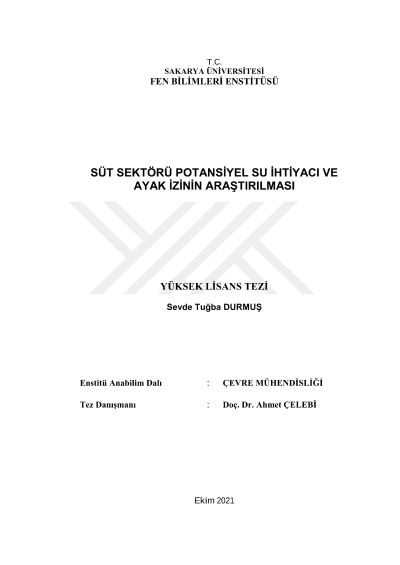 T.C.
SAKARYA ÜNİVERSİTESİ
FEN BİLİMLERİ ENSTİTÜSÜ

SÜT SEKTÖRÜ POTANSİYEL SU İHTİYACI VE AYAK İZİNİN ARAŞTIRILMASI

YÜKSEK LİSANS TEZİ

Sevde Tuğba DURMUŞ

Enstitü Anabilim Dalı : ÇEVRE MÜHENDİSLİĞİ

Tez Danışmanı : Doç. Dr. Ahmet ÇELEBİ

Ekim 2021